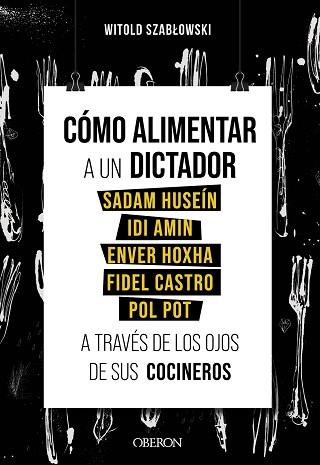 WITOLD SZABŁOWSKI

CÓMO ALIMENTAR A UN DICTADOR

SADAM HUSEÍN
IDI AMIN
ENVER HOXHA
FIDEL CASTRO
POL POT

A TRAVÉS DE LOS OJOS DE SUS COCINEROS

OBERON